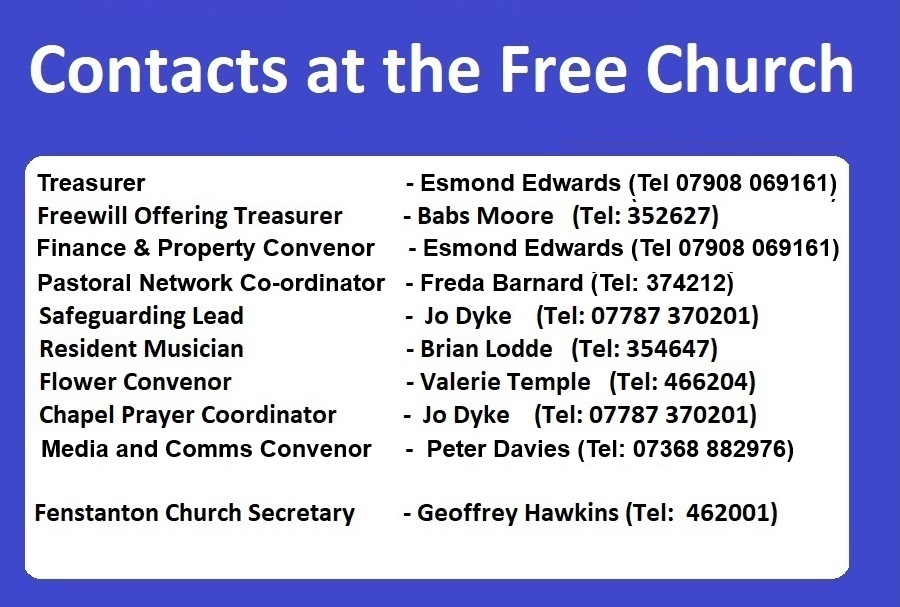 Contacts at the Free Church

Treasurer - Esmond Edwards (Tel 07908 069161)
Freewill Offering Treasurer - Babs Moore (Tel: 352627)
Finance & Property Convenor - Esmond Edwards (Tel 07908 069161)
Pastoral Network Co-ordinator - Freda Barnard (Tel: 374212)
Safeguarding Lead - Jo Dyke (Tel: 07787 370201)
Resident Musician - Brian Lodde (Tel: 354647)
Flower Convenor - Valerie Temple (Tel: 466204)
Chapel Prayer Coordinator - Jo Dyke (Tel: 07787 370201)
Media and Comms Convenor - Peter Davies (Tel: 07368 882976)

Fenstanton Church Secretary - Geoffrey Hawkins (Tel: 462001)